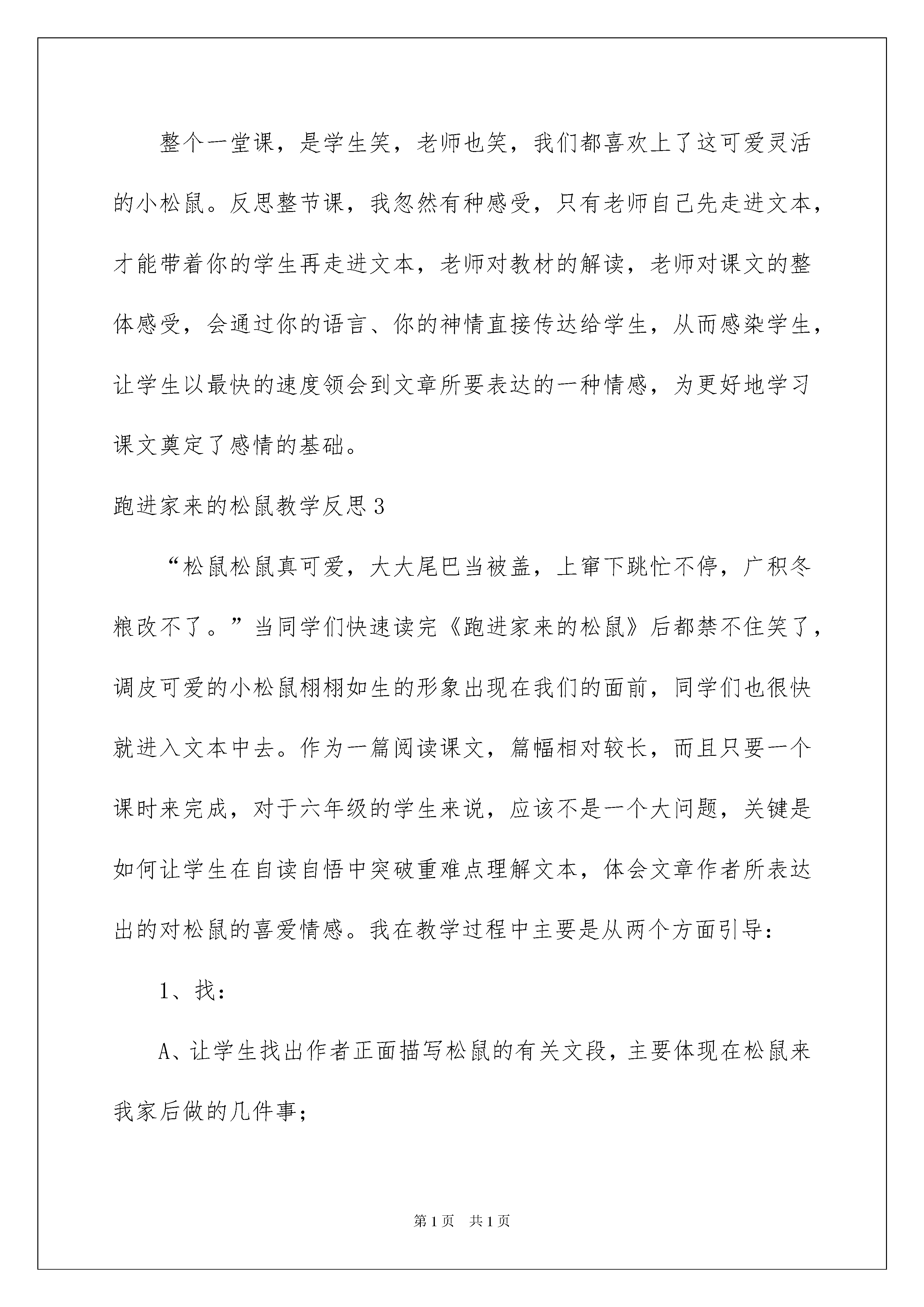 整个一堂课，是学生笑，老师也笑，我们都喜欢上了这可爱灵活的小松鼠。反思整节课，我忽然有种感受，只有老师自己先走进文本，才能带着你的学生再走进文本，老师对教材的解读，老师对课文的整体感受，会通过你的语言、你的神情直接传达给学生，从而感染学生，让学生以最快的速度领会到文章所要表达的一种情感，为更好地学习课文奠定了感情的基础。

跑进家来的松鼠教学反思3

“松鼠松鼠真可爱，大大尾巴当被盖，上窜下跳忙不停，广积冬粮改不了。”当同学们快速读完《跑进家来的松鼠》后都禁不住笑了，调皮可爱的小松鼠栩栩如生的形象出现在我们的面前，同学们也很快就进入文本中去。作为一篇阅读课文，篇幅相对较长，而且只要一个课时来完成，对于六年级的学生来说，应该不是一个大问题，关键是如何让学生在自读自悟中突破重难点理解文本，体会文章作者所表达出的对松鼠的喜爱情感。我在教学过程中主要是从两个方面引导：

1、找：

A、让学生找出作者正面描写松鼠的有关文段，主要体现在松鼠来我家后做的几件事；

第1页 共1页